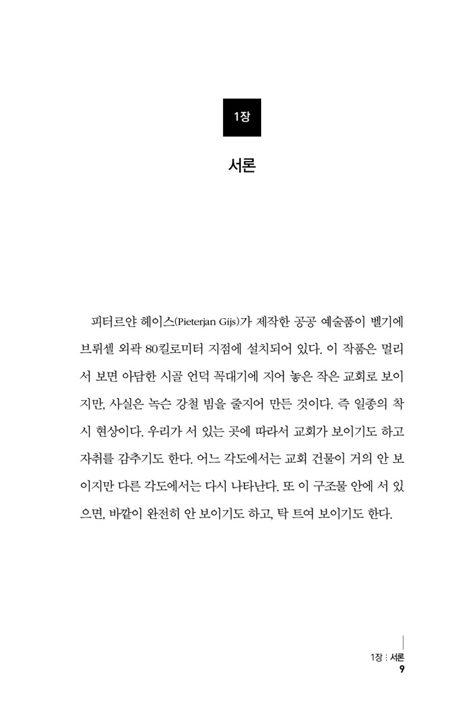 1장

서론

피터르얀 헤이스(Pieterjan Gijs)가 제작한 공공 예술품이 벨기에 브뤼셀 외곽 80킬로미터 지점에 설치되어 있다. 이 작품은 멀리서 보면 아담한 시골 언덕 꼭대기에 지어 놓은 작은 교회로 보이지만, 사실은 녹슨 강철 빔을 줄지어 만든 것이다. 즉 일종의 착시 현상이다. 우리가 서 있는 곳에 따라서 교회가 보이기도 하고 자취를 감추기도 한다. 어느 각도에서는 교회 건물이 거의 안 보이지만 다른 각도에서는 다시 나타난다. 또 이 구조물 안에 서 있으면, 바깥이 완전히 안 보이기도 하고, 탁 트여 보이기도 한다.

1장 : 서론
9